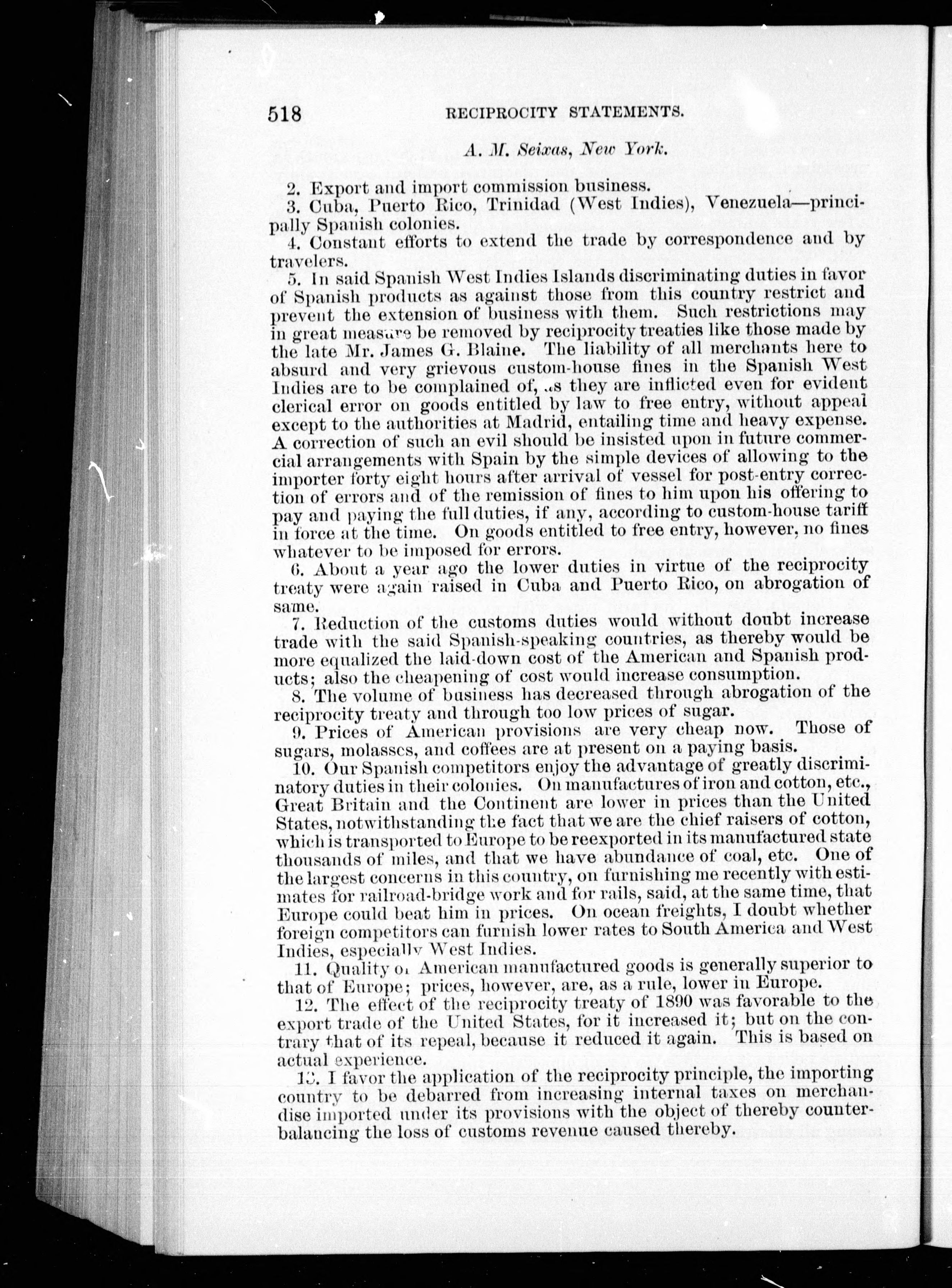 518 RECIPROCITY STATEMENTS.

A. M. Seixas, New York.

2. Export and import commission business.

3. Cuba, Puerto Rico, Trinidad (West Indies), Venezuela—principally Spanish colonies.

4. Constant efforts to extend the trade by correspondence and by travelers.

5. In said Spanish West Indies Islands discriminating duties in favor of Spanish products as against those from this country restrict and prevent the extension of business with them. Such restrictions may in great measure be removed by reciprocity treaties like those made by the late Mr. James G. Blaine. The liability of all merchants here to absurd and very grievous custom-house fines in the Spanish West Indies are to be complained of, as they are inflicted even for evident clerical error on goods entitled by law to free entry, without appeal except to the authorities at Madrid, entailing time and heavy expense. A correction of such an evil should be insisted upon in future commercial arrangements with Spain by the simple devices of allowing to the importer forty eight hours after arrival of vessel for post-entry correction of errors and of the remission of fines to him upon his offering to pay and paying the full duties, if any, according to custom-house tariff in force at the time. On goods entitled to free entry, however, no fines whatever to be imposed for errors.

6. About a year ago the lower duties in virtue of the reciprocity treaty were again raised in Cuba and Puerto Rico, on abrogation of same.

7. Reduction of the customs duties would without doubt increase trade with the said Spanish-speaking countries, as thereby would be more equalized the laid-down cost of the American and Spanish products; also the cheapening of cost would increase consumption.

8. The volume of business has decreased through abrogation of the reciprocity treaty and through too low prices of sugar.

9. Prices of American provisions are very cheap now. Those of sugars, molasses, and coffees are at present on a paying basis.

10. Our Spanish competitors enjoy the advantage of greatly discriminatory duties in their colonies. On manufactures of iron and cotton, etc., Great Britain and the Continent are lower in prices than the United States, notwithstanding the fact that we are the chief raisers of cotton, which is transported to Europe to be reexported in its manufactured state thousands of miles, and that we have abundance of coal, etc. One of the largest concerns in this country, on furnishing me recently with estimates for railroad-bridge work and for rails, said, at the same time, that Europe could beat him in prices. On ocean freights, I doubt whether foreign competitors can furnish lower rates to South America and West Indies, especially West Indies.

11. Quality of American manufactured goods is generally superior to that of Europe; prices, however, are, as a rule, lower in Europe.

12. The effect of the reciprocity treaty of 1890 was favorable to the export trade of the United States, for it increased it; but on the contrary that of its repeal, because it reduced it again. This is based on actual experience.

13. I favor the application of the reciprocity principle, the importing country to be debarred from increasing internal taxes on merchandise imported under its provisions with the object of thereby counterbalancing the loss of customs revenue caused thereby.